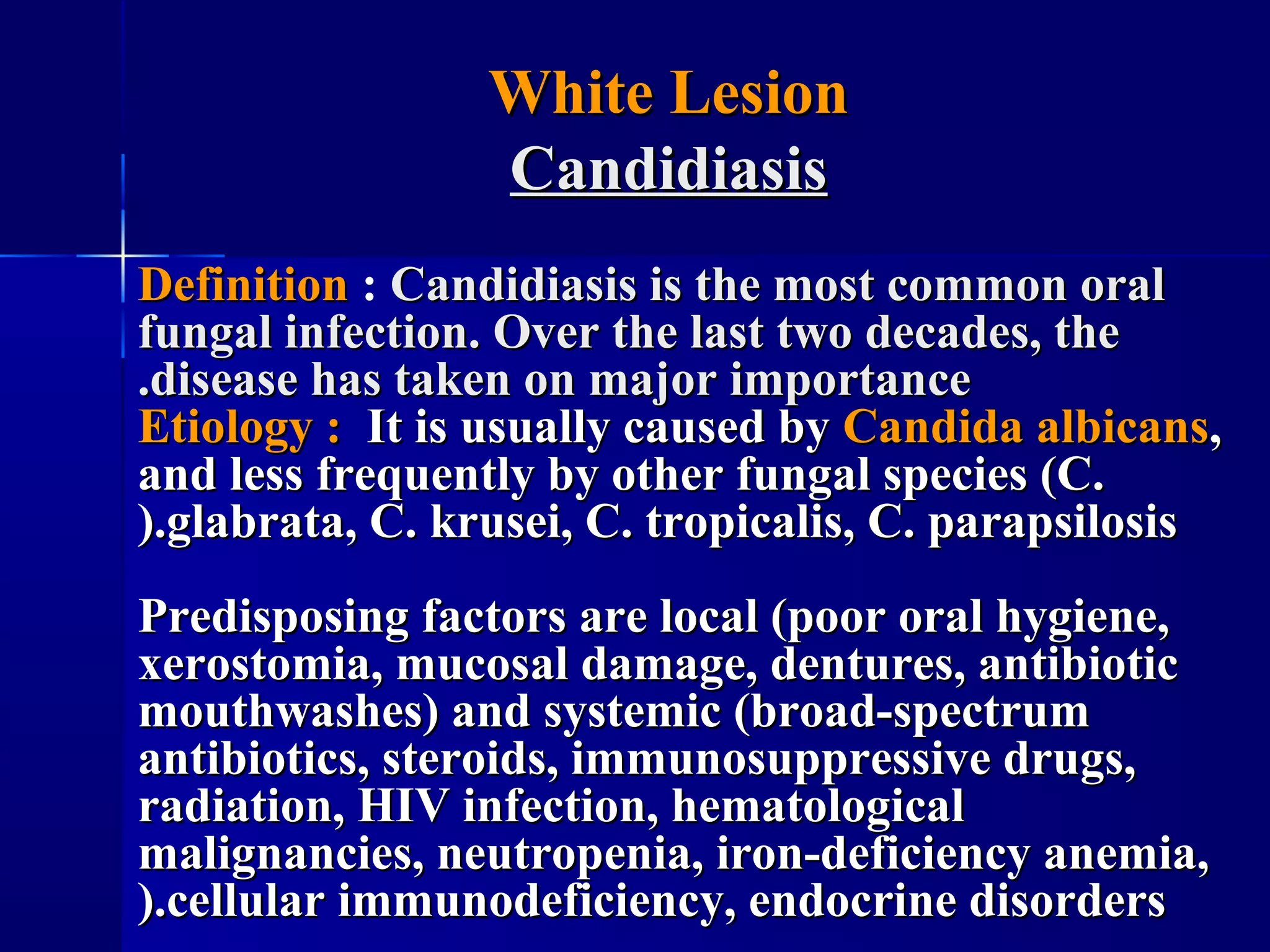 White Lesion
Candidiasis

Definition : Candidiasis is the most common oral fungal infection. Over the last two decades, the .disease has taken on major importance
Etiology : It is usually caused by Candida albicans, and less frequently by other fungal species (C. ).glabrata, C. krusei, C. tropicalis, C. parapsilosis

Predisposing factors are local (poor oral hygiene, xerostomia, mucosal damage, dentures, antibiotic mouthwashes) and systemic (broad-spectrum antibiotics, steroids, immunosuppressive drugs, radiation, HIV infection, hematological malignancies, neutropenia, iron-deficiency anemia, ).cellular immunodeficiency, endocrine disorders